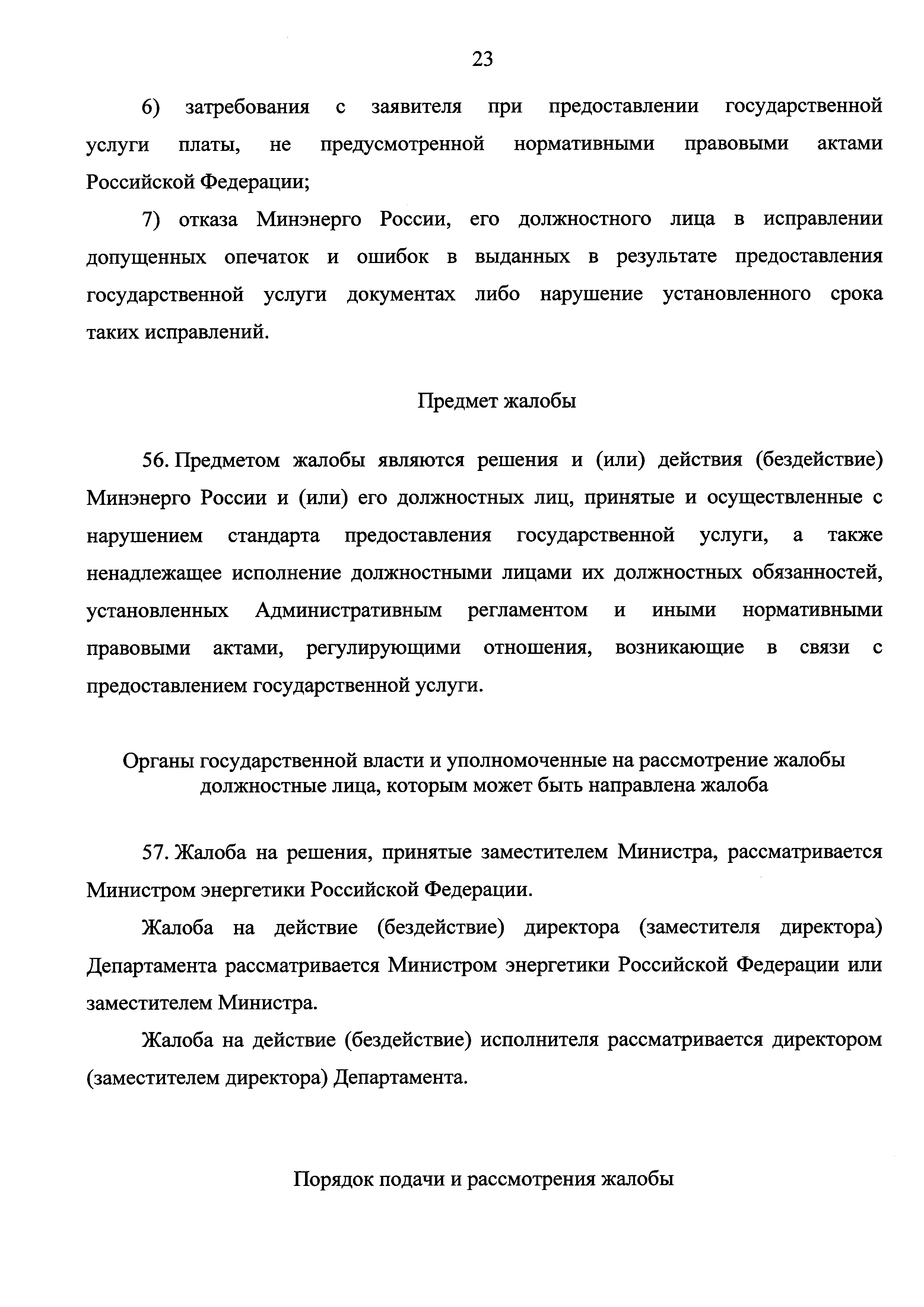 23

6) затребования с заявителя при предоставлении государственной услуги платы, не предусмотренной нормативными правовыми актами Российской Федерации;

7) отказа Минэнерго России, его должностного лица в исправлении допущенных опечаток и ошибок в выданных в результате предоставления государственной услуги документах либо нарушение установленного срока таких исправлений.

Предмет жалобы

56. Предметом жалобы являются решения и (или) действия (бездействие) Минэнерго России и (или) его должностных лиц, принятые и осуществленные с нарушением стандарта предоставления государственной услуги, а также ненадлежащее исполнение должностными лицами их должностных обязанностей, установленных Административным регламентом и иными нормативными правовыми актами, регулирующими отношения, возникающие в связи с предоставлением государственной услуги.

Органы государственной власти и уполномоченные на рассмотрение жалобы должностные лица, которым может быть направлена жалоба

57. Жалоба на решения, принятые заместителем Министра, рассматривается Министром энергетики Российской Федерации.

Жалоба на действие (бездействие) директора (заместителя директора) Департамента рассматривается Министром энергетики Российской Федерации или заместителем Министра.

Жалоба на действие (бездействие) исполнителя рассматривается директором (заместителем директора) Департамента.

Порядок подачи и рассмотрения жалобы